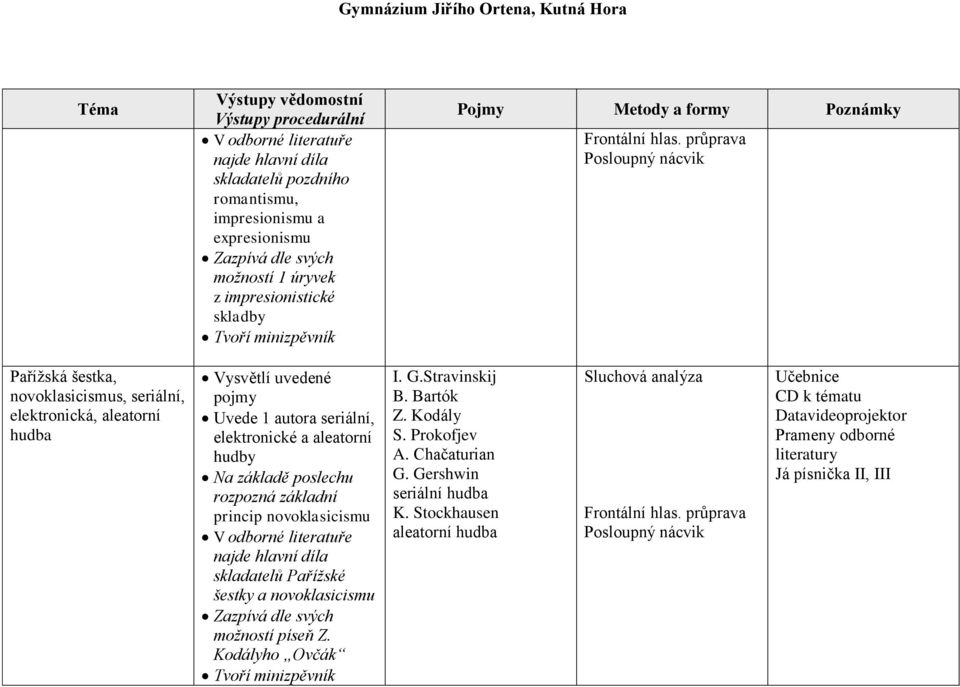 Gymnázium Jiřího Ortena, Kutná Hora

| Téma | Výstupy vědomostní Výstupy procedurální | Pojmy | Metody a formy | Poznámky |
|---|---|---|---|---|
| | • V odborné literatuře najde hlavní díla skladatelů pozdního romantismu, impresionismu a expresionismu • Zazpívá dle svých možností 1 úryvek z impresionistické skladby • Tvoří minizpěvník | | Frontální hlas. průprava Posloupný nácvik | |
| Pařížská šestka, novoklasicismus, seriální, elektronická, aleatorní hudba | • Vysvětlí uvedené pojmy • Uvede 1 autora seriální, elektronické a aleatorní hudby • Na základě poslechu rozpozná základní princip novoklasicismu • V odborné literatuře najde hlavní díla skladatelů Pařížské šestky a novoklasicismu • Zazpívá dle svých možností píseň Z. Kodályho „Ovčák“ • Tvoří minizpěvník | I. G.Stravinskij B. Bartók Z. Kodály S. Prokofjev A. Chačaturian G. Gershwin seriální hudba K. Stockhausen aleatorní hudba | Sluchová analýza Frontální hlas. průprava Posloupný nácvik | Učebnice CD k tématu Datavideoprojektor Prameny odborné literatury Já písnička II, III |